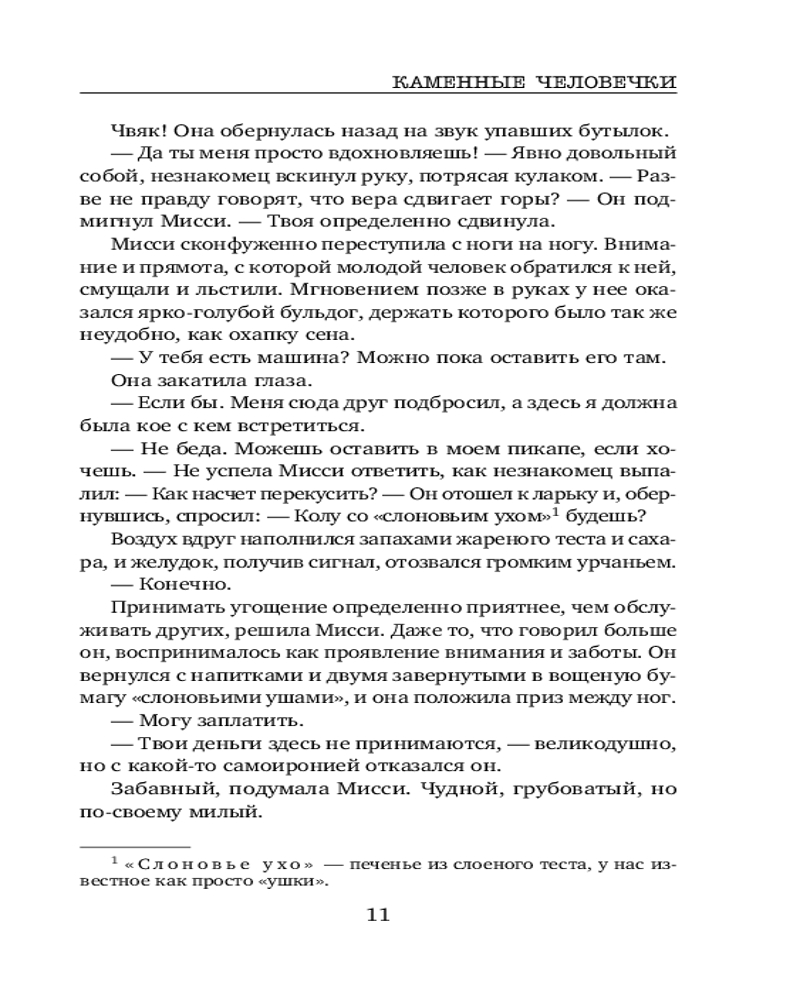 КАМЕННЫЕ ЧЕЛОВЕЧКИ

Чвяк! Она обернулась назад на звук упавших бутылок.

— Да ты меня просто вдохновляешь! — Явно довольный собой, незнакомец вскинул руку, потрясая кулаком. — Разве не правду говорят, что вера сдвигает горы? — Он подмигнул Мисси. — Твоя определенно сдвинула.

Мисси сконфуженно переступила с ноги на ногу. Внимание и прямота, с которой молодой человек обратился к ней, смущали и льстили. Мгновением позже в руках у нее оказался ярко-голубой бульдог, держать которого было так же неудобно, как охапку сена.

— У тебя есть машина? Можно пока оставить его там.

Она закатила глаза.

— Если бы. Меня сюда друг подбросил, а здесь я должна была кое с кем встретиться.

— Не беда. Можешь оставить в моем пикапе, если хочешь. — Не успела Мисси ответить, как незнакомец выпалил: — Как насчет перекусить? — Он отошел к ларьку и, обернувшись, спросил: — Колу со «слоновьим ухом»$^1$ будешь?

Воздух вдруг наполнился запахами жареного теста и сахара, и желудок, получив сигнал, отозвался громким урчаньем.

— Конечно.

Принимать угощение определенно приятнее, чем обслуживать других, решила Мисси. Даже то, что говорил больше он, воспринималось как проявление внимания и заботы. Он вернулся с напитками и двумя завернутыми в вощеную бумагу «слоновьими ушами», и она положила приз между ног.

— Могу заплатить.

— Твои деньги здесь не принимаются, — великодушно, но с какой-то самоиронией отказался он.

Забавный, подумала Мисси. Чудной, грубоватый, но по-своему милый.

$^1$ «Слоновье ухо» — печенье из слоеного теста, у нас известное как просто «ушки».

11